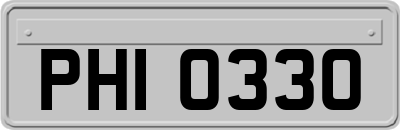 PHI 0330